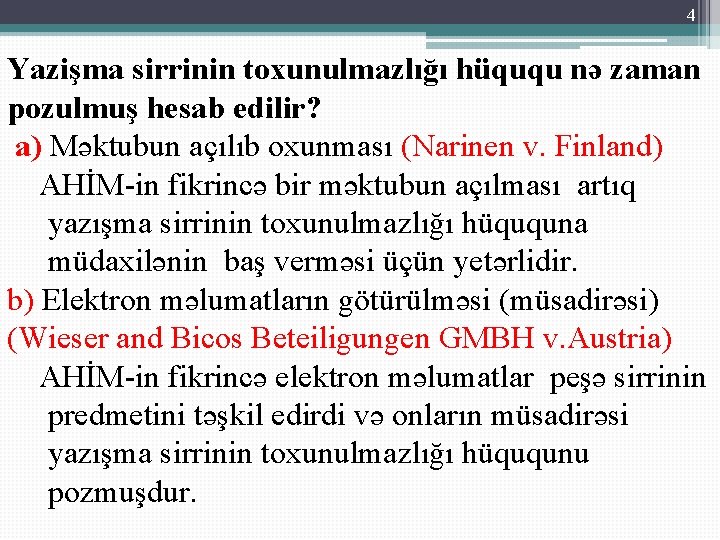 4

Yazişma sirrinin toxunulmazlığı hüququ nə zaman pozulmuş hesab edilir?

a) Məktubun açılıb oxunması (Narinen v. Finland)

AHİM-in fikrincə bir məktubun açılması artıq yazışma sirrinin toxunulmazlığı hüququna müdaxilənin baş verməsi üçün yetərlidir.

b) Elektron məlumatların götürülməsi (müsadirəsi) (Wieser and Bicos Beteiligungen GMBH v.Austria)

AHİM-in fikrincə elektron məlumatlar peşə sirrinin predmetini təşkil edirdi və onların müsadirəsi yazışma sirrinin toxunulmazlığı hüququnu pozmuşdur.